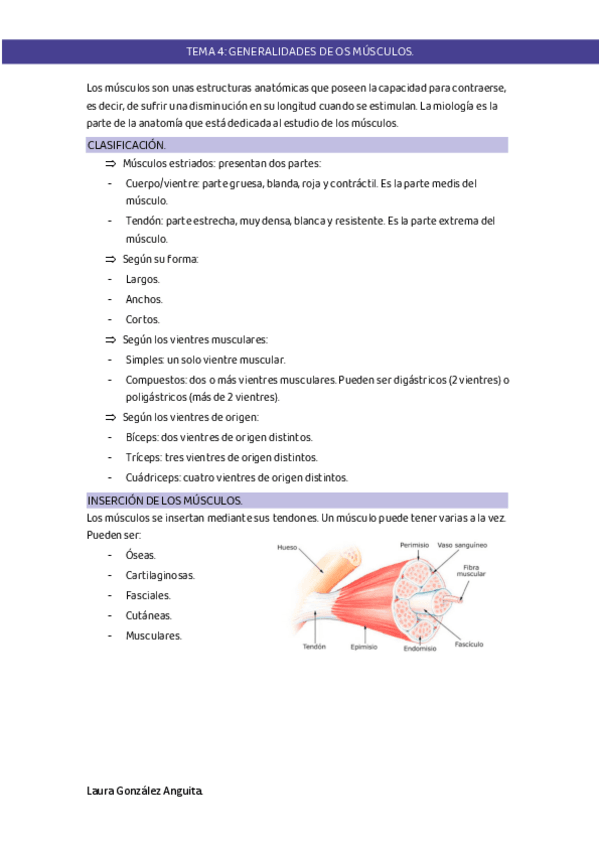 TEMA 4: GENERALIDADES DE OS MÚSCULOS.

Los músculos son unas estructuras anatómicas que poseen la capacidad para contraerse, es decir, de sufrir una disminución en su longitud cuando se estimulan. La miología es la parte de la anatomía que está dedicada al estudio de los músculos.

CLASIFICACIÓN.

⇒ Músculos estriados: presentan dos partes:
- Cuerpo/vientre: parte gruesa, blanda, roja y contráctil. Es la parte medis del músculo.
- Tendón: parte estrecha, muy densa, blanca y resistente. Es la parte extrema del músculo.

⇒ Según su forma:
- Largos.
- Anchos.
- Cortos.

⇒ Según los vientres musculares:
- Simples: un solo vientre muscular.
- Compuestos: dos o más vientres musculares. Pueden ser digástricos (2 vientres) o poligástricos (más de 2 vientres).

⇒ Según los vientres de origen:
- Bíceps: dos vientres de origen distintos.
- Tríceps: tres vientres de origen distintos.
- Cuádriceps: cuatro vientres de origen distintos.

INSERCIÓN DE LOS MÚSCULOS.

Los músculos se insertan mediante sus tendones. Un músculo puede tener varias a la vez. Pueden ser:
- Óseas.
- Cartilaginosas.
- Fasciales.
- Cutáneas.
- Musculares.

Hueso
Perimisio
Vaso sanguíneo
Fibra muscular
Tendón
Epimisio
Endomisio
Fascículo

Laura González Anguita.